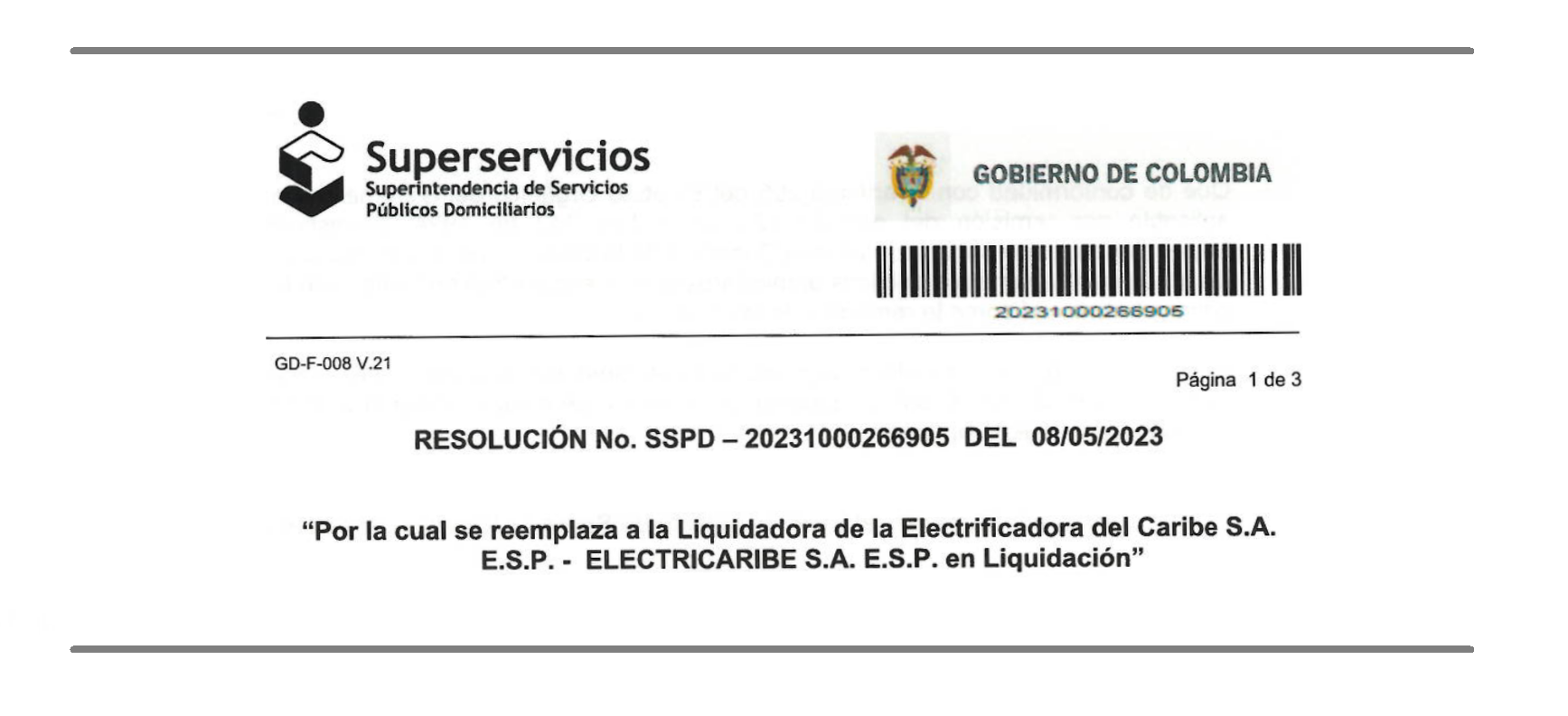 Superservicios
Superintendencia de Servicios
Públicos Domiciliarios

GOBIERNO DE COLOMBIA

20231000266905

GD-F-008 V.21

Página 1 de 3

RESOLUCIÓN No. SSPD – 20231000266905 DEL 08/05/2023

"Por la cual se reemplaza a la Liquidadora de la Electrificadora del Caribe S.A. E.S.P. - ELECTRICARIBE S.A. E.S.P. en Liquidación"